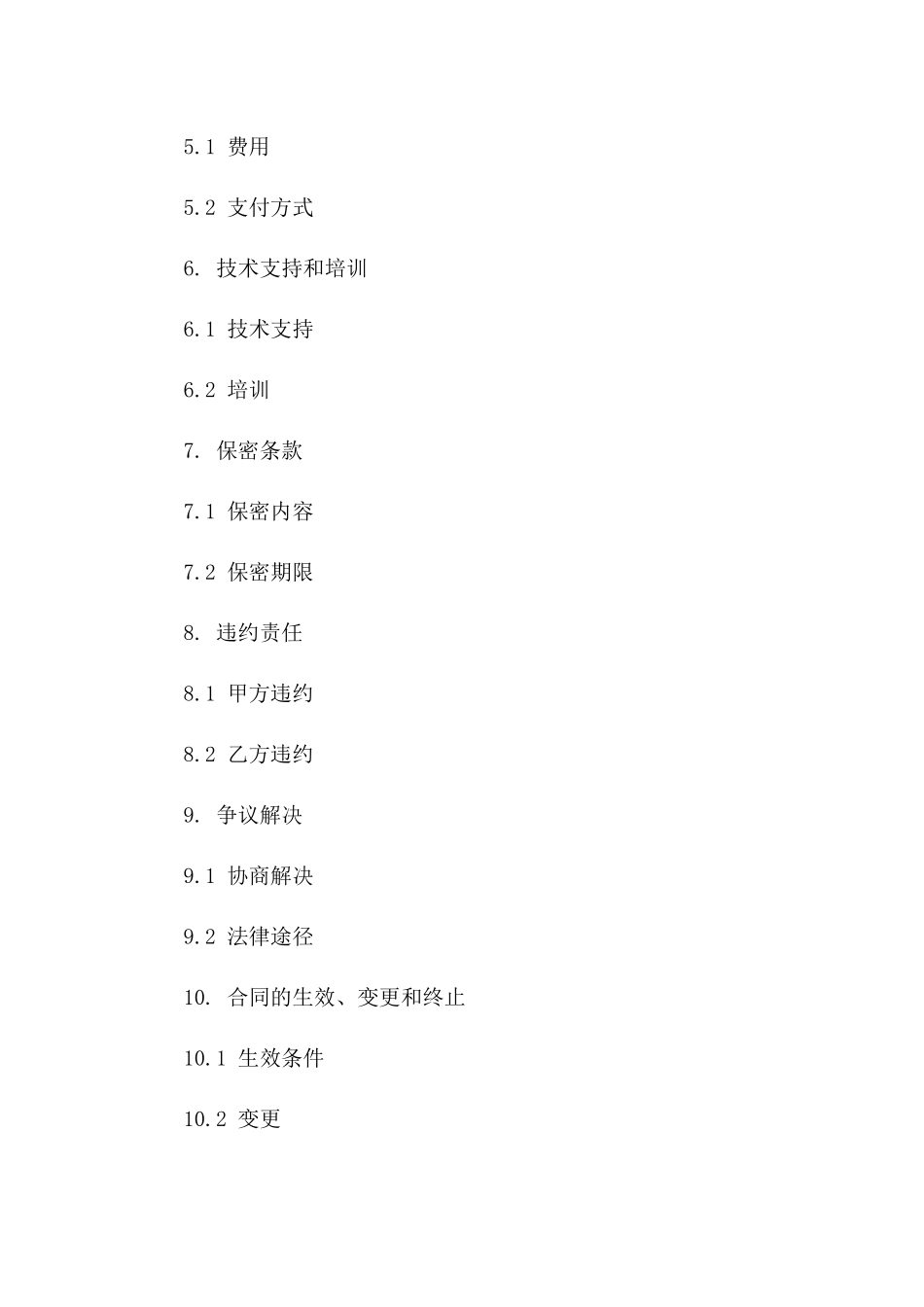 5.1 费用

5.2 支付方式

6. 技术支持和培训

6.1 技术支持

6.2 培训

7. 保密条款

7.1 保密内容

7.2 保密期限

8. 违约责任

8.1 甲方违约

8.2 乙方违约

9. 争议解决

9.1 协商解决

9.2 法律途径

10. 合同的生效、变更和终止

10.1 生效条件

10.2 变更